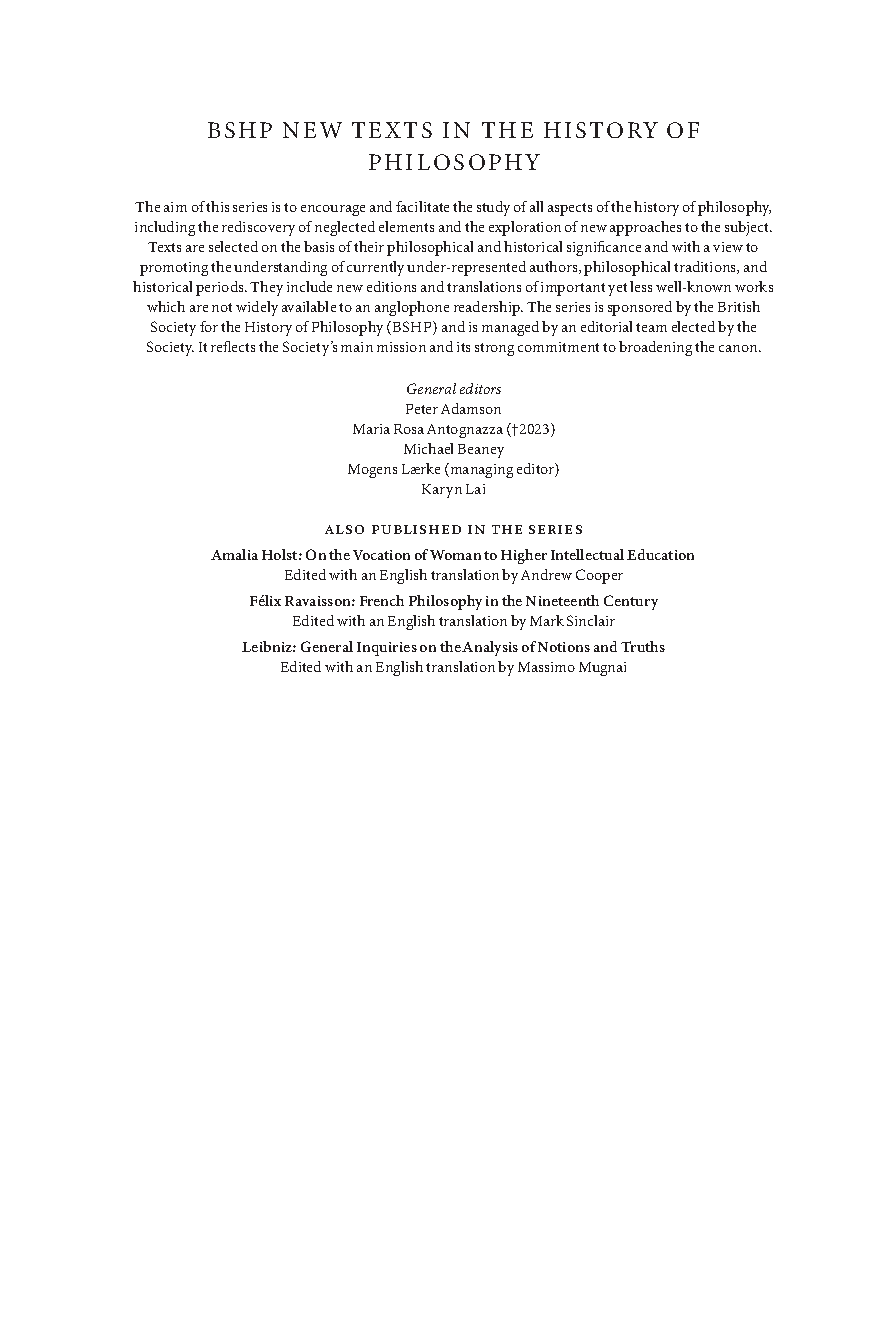 BSHP NEW TEXTS IN THE HISTORY OF PHILOSOPHY

The aim of this series is to encourage and facilitate the study of all aspects of the history of philosophy, including the rediscovery of neglected elements and the exploration of new approaches to the subject. Texts are selected on the basis of their philosophical and historical significance and with a view to promoting the understanding of currently under-represented authors, philosophical traditions, and historical periods. They include new editions and translations of important yet less well-known works which are not widely available to an anglophone readership. The series is sponsored by the British Society for the History of Philosophy (BSHP) and is managed by an editorial team elected by the Society. It reflects the Society's main mission and its strong commitment to broadening the canon.

General editors
Peter Adamson
Maria Rosa Antognazza (†2023)
Michael Beaney
Mogens Lærke (managing editor)
Karyn Lai

ALSO PUBLISHED IN THE SERIES

Amalia Holst: On the Vocation of Woman to Higher Intellectual Education
Edited with an English translation by Andrew Cooper

Félix Ravaisson: French Philosophy in the Nineteenth Century
Edited with an English translation by Mark Sinclair

Leibniz: General Inquiries on the Analysis of Notions and Truths
Edited with an English translation by Massimo Mugnai